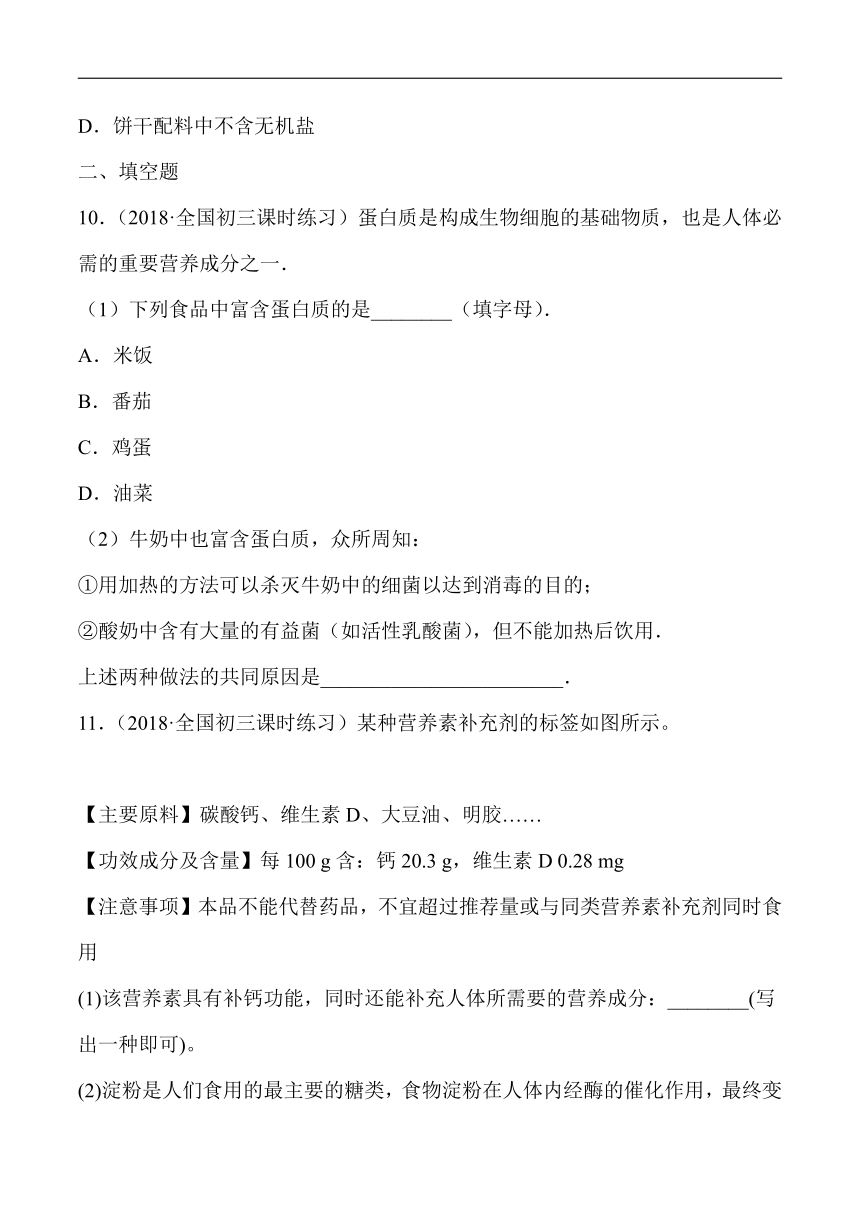 D．饼干配料中不含无机盐

二、填空题

10．（2018·全国初三课时练习）蛋白质是构成生物细胞的基础物质，也是人体必需的重要营养成分之一．

（1）下列食品中富含蛋白质的是________（填字母）．

A．米饭

B．番茄

C．鸡蛋

D．油菜

（2）牛奶中也富含蛋白质，众所周知：

①用加热的方法可以杀灭牛奶中的细菌以达到消毒的目的；

②酸奶中含有大量的有益菌（如活性乳酸菌），但不能加热后饮用．

上述两种做法的共同原因是________________________．

11．（2018·全国初三课时练习）某种营养素补充剂的标签如图所示。

【主要原料】碳酸钙、维生素 D、大豆油、明胶……

【功效成分及含量】每 100 g 含：钙 20.3 g，维生素 D 0.28 mg

【注意事项】本品不能代替药品，不宜超过推荐量或与同类营养素补充剂同时食用

(1)该营养素具有补钙功能，同时还能补充人体所需要的营养成分：________(写出一种即可)。

(2)淀粉是人们食用的最主要的糖类，食物淀粉在人体内经酶的催化作用，最终变